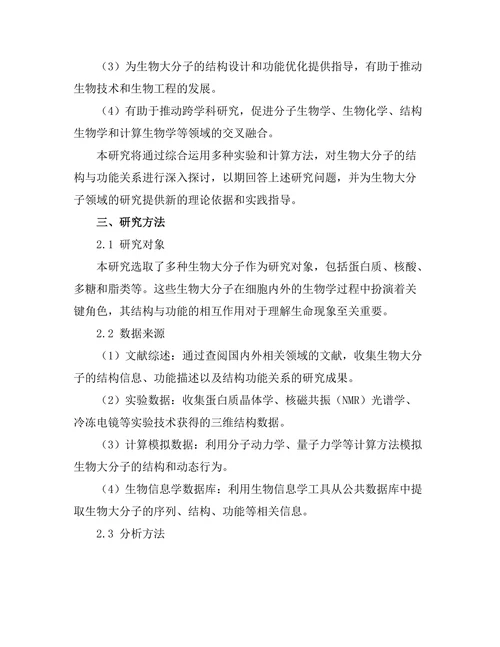 （3）为生物大分子的结构设计和功能优化提供指导，有助于推动生物技术和生物工程的发展。

（4）有助于推动跨学科研究，促进分子生物学、生物化学、结构生物学和计算生物学等领域的交叉融合。

本研究将通过综合运用多种实验和计算方法，对生物大分子的结构与功能关系进行深入探讨，以期回答上述研究问题，并为生物大分子领域的研究提供新的理论依据和实践指导。

三、研究方法

2.1 研究对象

本研究选取了多种生物大分子作为研究对象，包括蛋白质、核酸、多糖和脂类等。这些生物大分子在细胞内外的生物学过程中扮演着关键角色，其结构与功能的相互作用对于理解生命现象至关重要。

2.2 数据来源

（1）文献综述：通过查阅国内外相关领域的文献，收集生物大分子的结构信息、功能描述以及结构功能关系的研究成果。

（2）实验数据：收集蛋白质晶体学、核磁共振（NMR）光谱学、冷冻电镜等实验技术获得的三维结构数据。

（3）计算模拟数据：利用分子动力学、量子力学等计算方法模拟生物大分子的结构和动态行为。

（4）生物信息学数据库：利用生物信息学工具从公共数据库中提取生物大分子的序列、结构、功能等相关信息。

2.3 分析方法